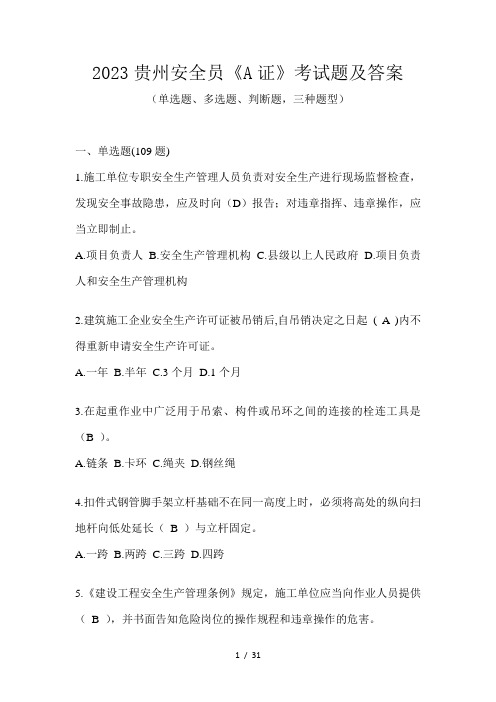 2023 贵州安全员《A 证》考试题及答案

（单选题、多选题、判断题，三种题型）

一、单选题(109 题)

1.施工单位专职安全生产管理人员负责对安全生产进行现场监督检查，发现安全事故隐患，应及时向（D）报告；对违章指挥、违章操作，应当立即制止。

A.项目负责人 B.安全生产管理机构 C.县级以上人民政府 D.项目负责人和安全生产管理机构

2.建筑施工企业安全生产许可证被吊销后,自吊销决定之日起（ A )内不得重新申请安全生产许可证。

A.一年 B.半年 C.3 个月 D.1 个月

3.在起重作业中广泛用于吊索、构件或吊环之间的连接的栓连工具是（B ）。

A.链条 B.卡环 C.绳夹 D.钢丝绳

4.扣件式钢管脚手架立杆基础不在同一高度上时，必须将高处的纵向扫地杆向低处延长（ B ）与立杆固定。

A.一跨 B.两跨 C.三跨 D.四跨

5.《建设工程安全生产管理条例》规定，施工单位应当向作业人员提供（ B ），并书面告知危险岗位的操作规程和违章操作的危害。

1 / 31